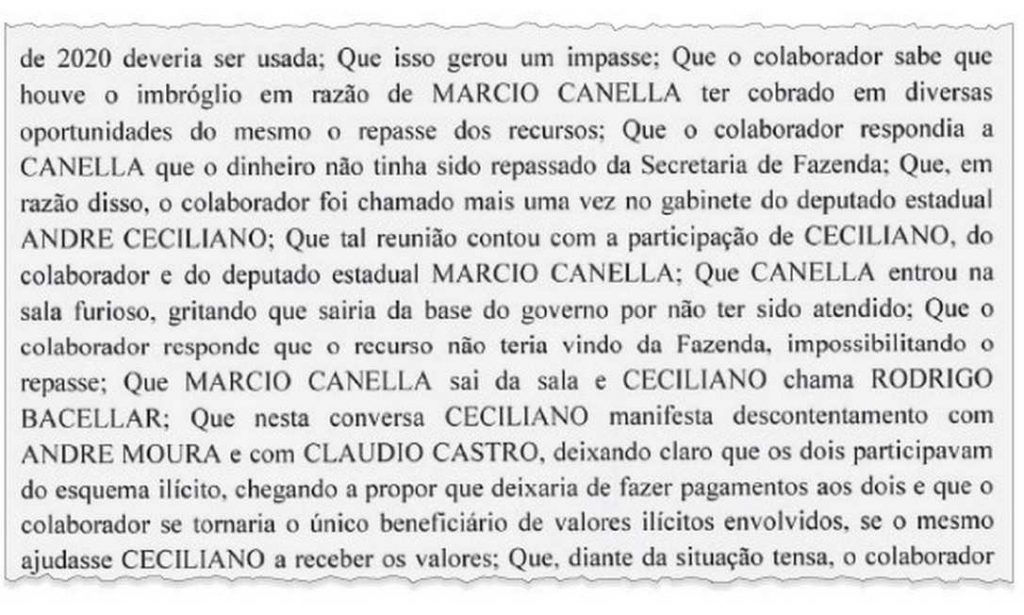 de 2020 deveria ser usada; Que isso gerou um impasse; Que o colaborador sabe que houve o imbróglio em razão de MARCIO CANELLA ter cobrado em diversas oportunidades do mesmo o repasse dos recursos; Que o colaborador respondia a CANELLA que o dinheiro não tinha sido repassado da Secretaria de Fazenda; Que, em razão disso, o colaborador foi chamado mais uma vez no gabinete do deputado estadual ANDRE CECILIANO; Que tal reunião contou com a participação de CECILIANO, do colaborador e do deputado estadual MARCIO CANELLA; Que CANELLA entrou na sala furioso, gritando que sairia da base do governo por não ter sido atendido; Que o colaborador responde que o recurso não teria vindo da Fazenda, impossibilitando o repasse; Que MARCIO CANELLA sai da sala e CECILIANO chama RODRIGO BACELLAR; Que nesta conversa CECILIANO manifesta descontentamento com ANDRE MOURA e com CLAUDIO CASTRO, deixando claro que os dois participavam do esquema ilícito, chegando a propor que deixaria de fazer pagamentos aos dois e que o colaborador se tornaria o único beneficiário de valores ilícitos envolvidos, se o mesmo ajudasse CECILIANO a receber os valores; Que, diante da situação tensa, o colaborador